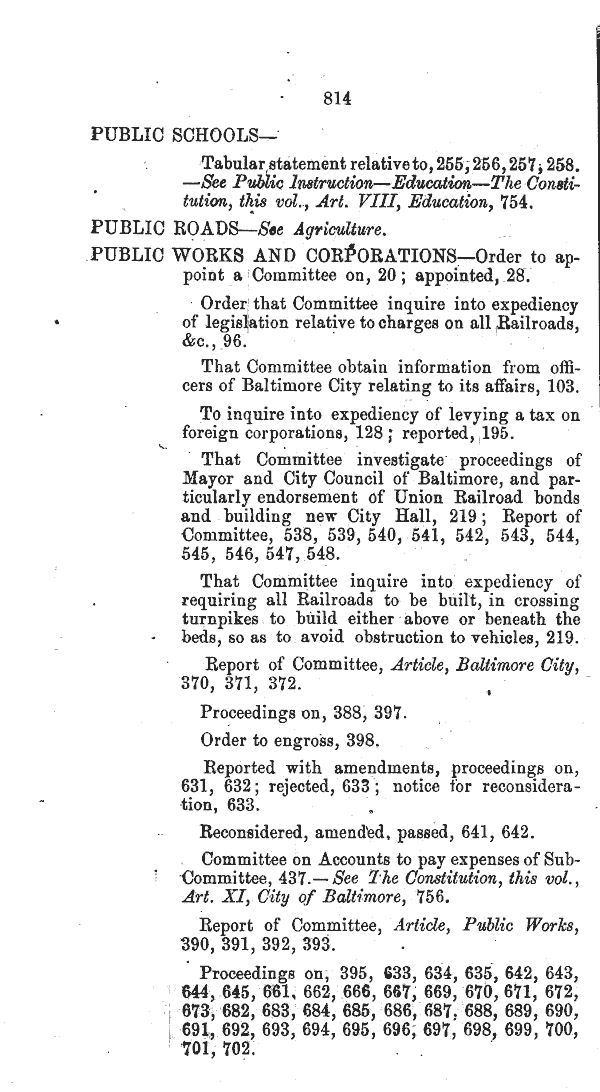 814

PUBLIC SCHOOLS—

Tabular statement relative to, 255, 256, 257, 258. —See Public Instruction—Education—The Constitution, this vol., Art. VIII, Education, 754.

PUBLIC ROADS—See Agriculture.

PUBLIC WORKS AND CORPORATIONS—Order to appoint a Committee on, 20; appointed, 28.

Order that Committee inquire into expediency of legislation relative to charges on all Railroads, &c., 96.

That Committee obtain information from officers of Baltimore City relating to its affairs, 103.

To inquire into expediency of levying a tax on foreign corporations, 128; reported, 195.

That Committee investigate proceedings of Mayor and City Council of Baltimore, and particularly endorsement of Union Railroad bonds and building new City Hall, 219; Report of Committee, 538, 539, 540, 541, 542, 543, 544, 545, 546, 547, 548.

That Committee inquire into expediency of requiring all Railroads to be built, in crossing turnpikes to build either above or beneath the beds, so as to avoid obstruction to vehicles, 219.

Report of Committee, Article, Baltimore City, 370, 371, 372.

Proceedings on, 388, 397.

Order to engross, 398.

Reported with amendments, proceedings on, 631, 632; rejected, 633; notice for reconsideration, 633.

Reconsidered, amended, passed, 641, 642.

Committee on Accounts to pay expenses of Sub-Committee, 437.—See The Constitution, this vol., Art. XI, City of Baltimore, 756.

Report of Committee, Article, Public Works, 390, 391, 392, 393.

Proceedings on, 395, 633, 634, 635, 642, 643, 644, 645, 661, 662, 666, 667, 669, 670, 671, 672, 673, 682, 683, 684, 685, 686, 687, 688, 689, 690, 691, 692, 693, 694, 695, 696, 697, 698, 699, 700, 701, 702.